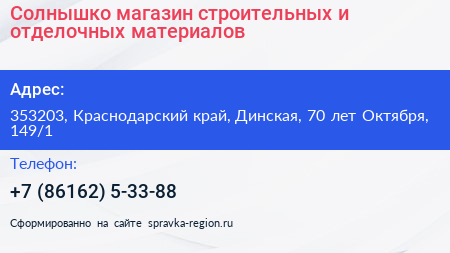 Солнышко магазин строительных и отделочных материалов

Адрес:

353203, Краснодарский край, Динская, 70 лет Октября, 149/1

Телефон:

+7 (86162) 5-33-88

Сформированно на сайте spravka-region.ru